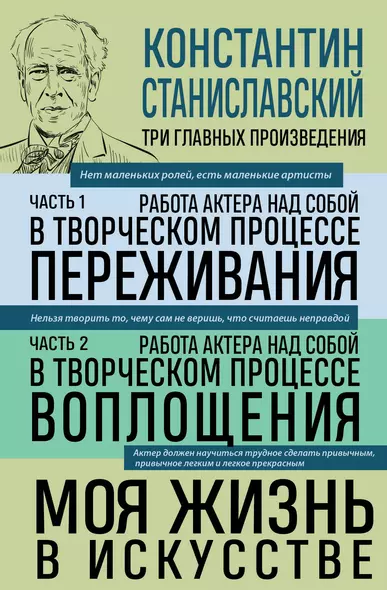 КОНСТАНТИН СТАНИСЛАВСКИЙ

ТРИ ГЛАВНЫХ ПРОИЗВЕДЕНИЯ

Нет маленьких ролей, есть маленькие артисты

ЧАСТЬ 1

РАБОТА АКТЕРА НАД СОБОЙ В ТВОРЧЕСКОМ ПРОЦЕССЕ ПЕРЕЖИВАНИЯ

Нельзя творить то, чему сам не веришь, что считаешь неправдой

ЧАСТЬ 2

РАБОТА АКТЕРА НАД СОБОЙ В ТВОРЧЕСКОМ ПРОЦЕССЕ ВОПЛОЩЕНИЯ

Актер должен научиться трудное сделать привычным, привычное легким и легкое прекрасным

МОЯ ЖИЗНЬ В ИСКУССТВЕ